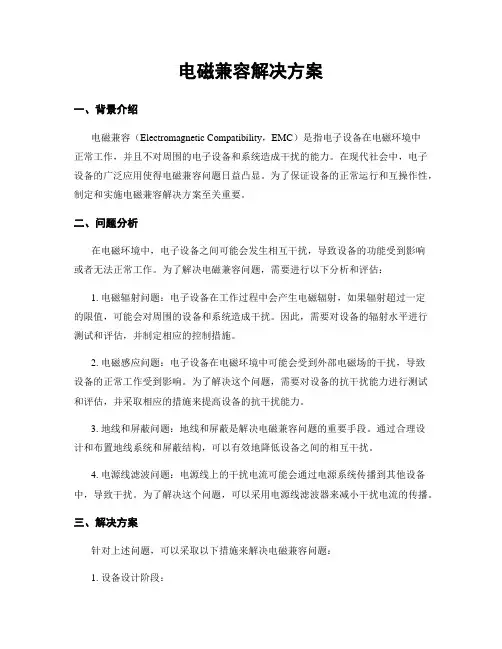 电磁兼容解决方案

一、背景介绍

电磁兼容（Electromagnetic Compatibility，EMC）是指电子设备在电磁环境中正常工作，并且不对周围的电子设备和系统造成干扰的能力。在现代社会中，电子设备的广泛应用使得电磁兼容问题日益凸显。为了保证设备的正常运行和互操作性，制定和实施电磁兼容解决方案至关重要。

二、问题分析

在电磁环境中，电子设备之间可能会发生相互干扰，导致设备的功能受到影响或者无法正常工作。为了解决电磁兼容问题，需要进行以下分析和评估：

1. 电磁辐射问题：电子设备在工作过程中会产生电磁辐射，如果辐射超过一定的限值，可能会对周围的设备和系统造成干扰。因此，需要对设备的辐射水平进行测试和评估，并制定相应的控制措施。

2. 电磁感应问题：电子设备在电磁环境中可能会受到外部电磁场的干扰，导致设备的正常工作受到影响。为了解决这个问题，需要对设备的抗干扰能力进行测试和评估，并采取相应的措施来提高设备的抗干扰能力。

3. 地线和屏蔽问题：地线和屏蔽是解决电磁兼容问题的重要手段。通过合理设计和布置地线系统和屏蔽结构，可以有效地降低设备之间的相互干扰。

4. 电源线滤波问题：电源线上的干扰电流可能会通过电源系统传播到其他设备中，导致干扰。为了解决这个问题，可以采用电源线滤波器来减小干扰电流的传播。

三、解决方案

针对上述问题，可以采取以下措施来解决电磁兼容问题：

1. 设备设计阶段：